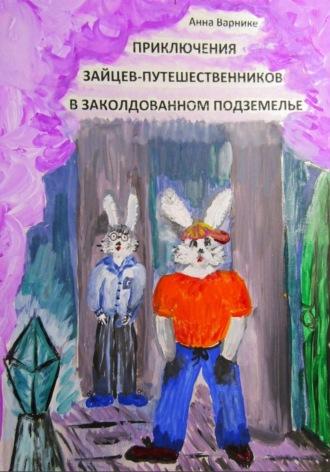 Анна Варнике

ПРИКЛЮЧЕНИЯ ЗАЙЦЕВ-ПУТЕШЕСТВЕННИКОВ В ЗАКОЛДОВАННОМ ПОДЗЕМЕЛЬЕ